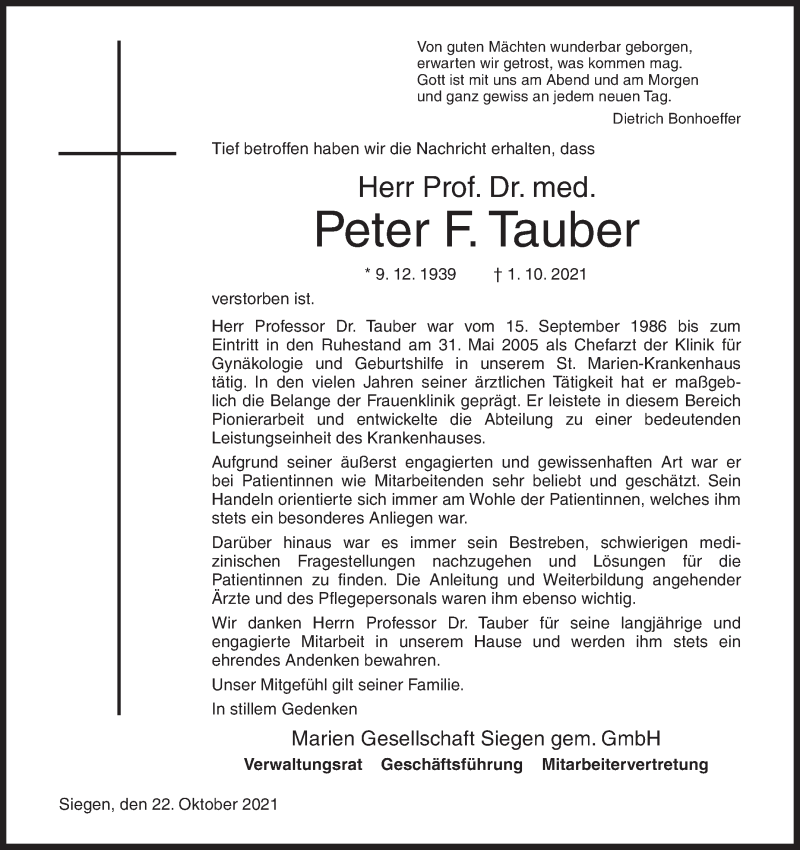 Von guten Mächten wunderbar geborgen,
erwarten wir getrost, was kommen mag.
Gott ist mit uns am Abend und am Morgen
und ganz gewiss an jedem neuen Tag.

Dietrich Bonhoeffer

Tief betroffen haben wir die Nachricht erhalten, dass

Herr Prof. Dr. med.

Peter F. Tauber

* 9. 12. 1939 † 1. 10. 2021

verstorben ist.

Herr Professor Dr. Tauber war vom 15. September 1986 bis zum Eintritt in den Ruhestand am 31. Mai 2005 als Chefarzt der Klinik für Gynäkologie und Geburtshilfe in unserem St. Marien-Krankenhaus tätig. In den vielen Jahren seiner ärztlichen Tätigkeit hat er maßgeblich die Belange der Frauenklinik geprägt. Er leistete in diesem Bereich Pionierarbeit und entwickelte die Abteilung zu einer bedeutenden Leistungseinheit des Krankenhauses.

Aufgrund seiner äußerst engagierten und gewissenhaften Art war er bei Patientinnen wie Mitarbeitenden sehr beliebt und geschätzt. Sein Handeln orientierte sich immer am Wohle der Patientinnen, welches ihm stets ein besonderes Anliegen war.

Darüber hinaus war es immer sein Bestreben, schwierigen medizinischen Fragestellungen nachzugehen und Lösungen für die Patientinnen zu finden. Die Anleitung und Weiterbildung angehender Ärzte und des Pflegepersonals waren ihm ebenso wichtig.

Wir danken Herrn Professor Dr. Tauber für seine langjährige und engagierte Mitarbeit in unserem Hause und werden ihm stets ein ehrendes Andenken bewahren.

Unser Mitgefühl gilt seiner Familie.

In stillem Gedenken

Marien Gesellschaft Siegen gem. GmbH

Verwaltungsrat Geschäftsführung Mitarbeitervertretung

Siegen, den 22. Oktober 2021